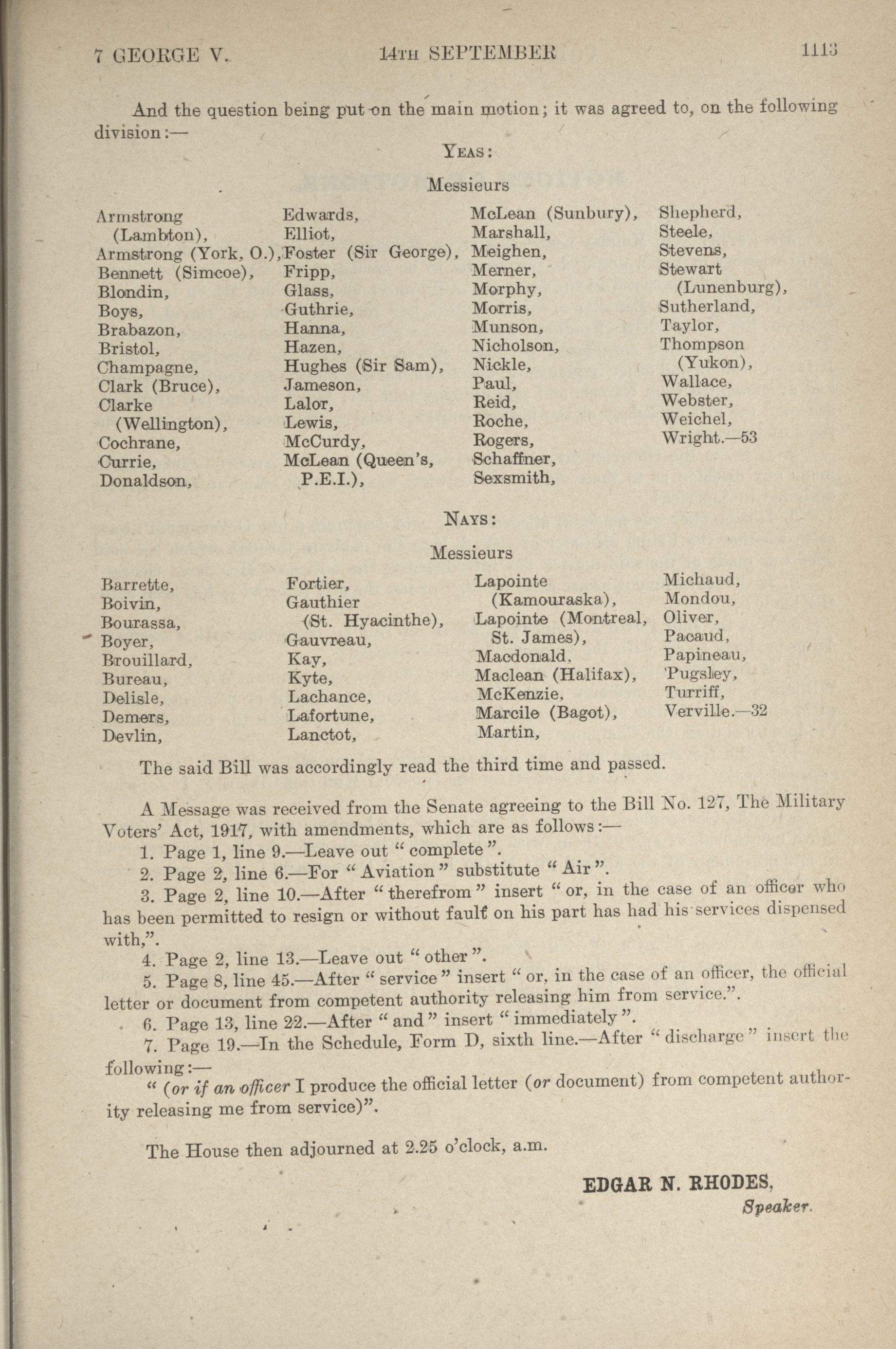 7 GEORGE V. 14TH SEPTEMBER 1113

And the question being put on the main motion; it was agreed to, on the following division:—

YEAS:

Messieurs

Armstrong (Lambton), Armstrong (York, O.), Bennett (Simcoe), Blondin, Boys, Brabazon, Bristol, Champagne, Clark (Bruce), Clarke (Wellington), Cochrane, Currie, Donaldson,

Edwards, Elliot, Foster (Sir George), Fripp, Glass, Guthrie, Hanna, Hazen, Hughes (Sir Sam), Jameson, Lalor, Lewis, McCurdy, McLean (Queen's, P.E.I.),

McLean (Sunbury), Marshall, Meighen, Merner, Morphy, Morris, Munson, Nicholson, Nickle, Paul, Reid, Roche, Rogers, Schaffner, Sexsmith,

Shepherd, Steele, Stevens, Stewart (Lunenburg), Sutherland, Taylor, Thompson (Yukon), Wallace, Webster, Weichel, Wright.—53

NAYS:

Messieurs

Barrette, Boivin, Bourassa, Boyer, Brouillard, Bureau, Delisle, Demers, Devlin,

Fortier, Gauthier (St. Hyacinthe), Gauvreau, Kay, Kyte, Lachance, Lafortune, Lanctot,

Lapointe (Kamouraska), Lapointe (Montreal, St. James), Macdonald, Maclean (Halifax), McKenzie, Marcile (Bagot), Martin,

Michaud, Mondou, Oliver, Pacaud, Papineau, Pugsley, Turriff, Verville.—32

The said Bill was accordingly read the third time and passed.

A Message was received from the Senate agreeing to the Bill No. 127, The Military Voters' Act, 1917, with amendments, which are as follows:—

1. Page 1, line 9.—Leave out "complete".
2. Page 2, line 6.—For "Aviation" substitute "Air".
3. Page 2, line 10.—After "therefrom" insert "or, in the case of an officer who has been permitted to resign or without fault on his part has had his services dispensed with,".
4. Page 2, line 13.—Leave out "other".
5. Page 8, line 45.—After "service" insert "or, in the case of an officer, the official letter or document from competent authority releasing him from service.".
6. Page 13, line 22.—After "and" insert "immediately".
7. Page 19.—In the Schedule, Form D, sixth line.—After "discharge" insert the following:—
"(or if an officer I produce the official letter (or document) from competent authority releasing me from service)".

The House then adjourned at 2.25 o'clock, a.m.

EDGAR N. RHODES,
Speaker.